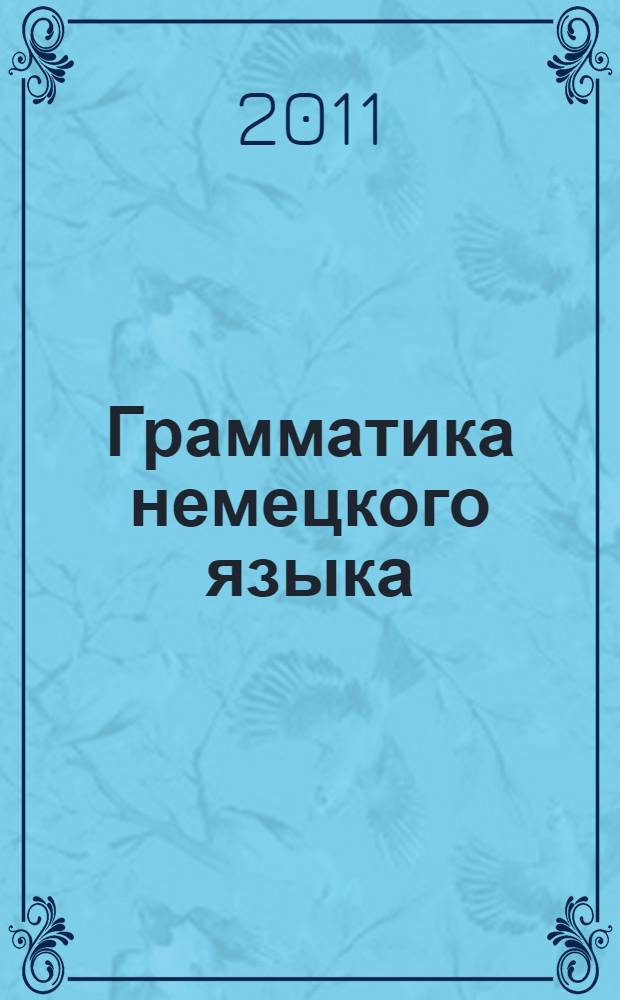 2011

Грамматика немецкого языка